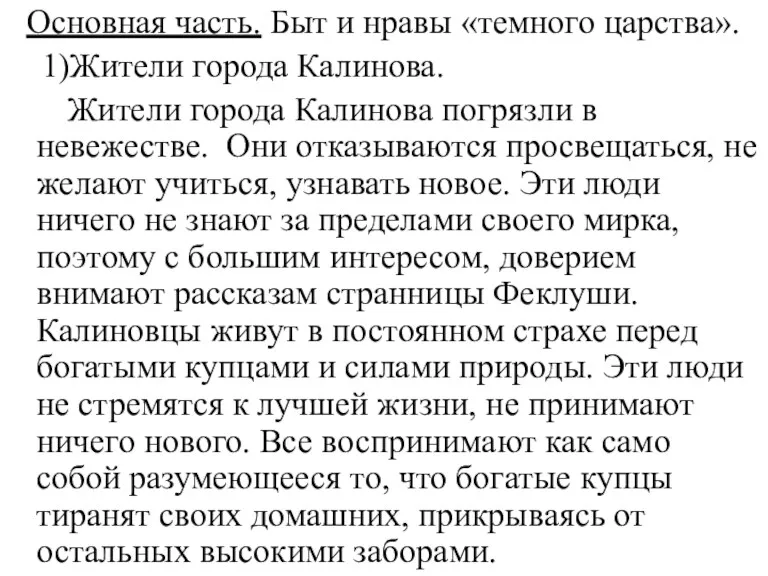 Основная часть. Быт и нравы «темного царства».
1)Жители города Калинова.

Жители города Калинова погрязли в невежестве. Они отказываются просвещаться, не желают учиться, узнавать новое. Эти люди ничего не знают за пределами своего мирка, поэтому с большим интересом, доверием внимают рассказам странницы Феклуши. Калиновцы живут в постоянном страхе перед богатыми купцами и силами природы. Эти люди не стремятся к лучшей жизни, не принимают ничего нового. Все воспринимают как само собой разумеющееся то, что богатые купцы тиранят своих домашних, прикрываясь от остальных высокими заборами.